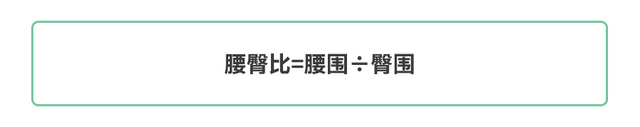 腰臀比=腰围÷臀围